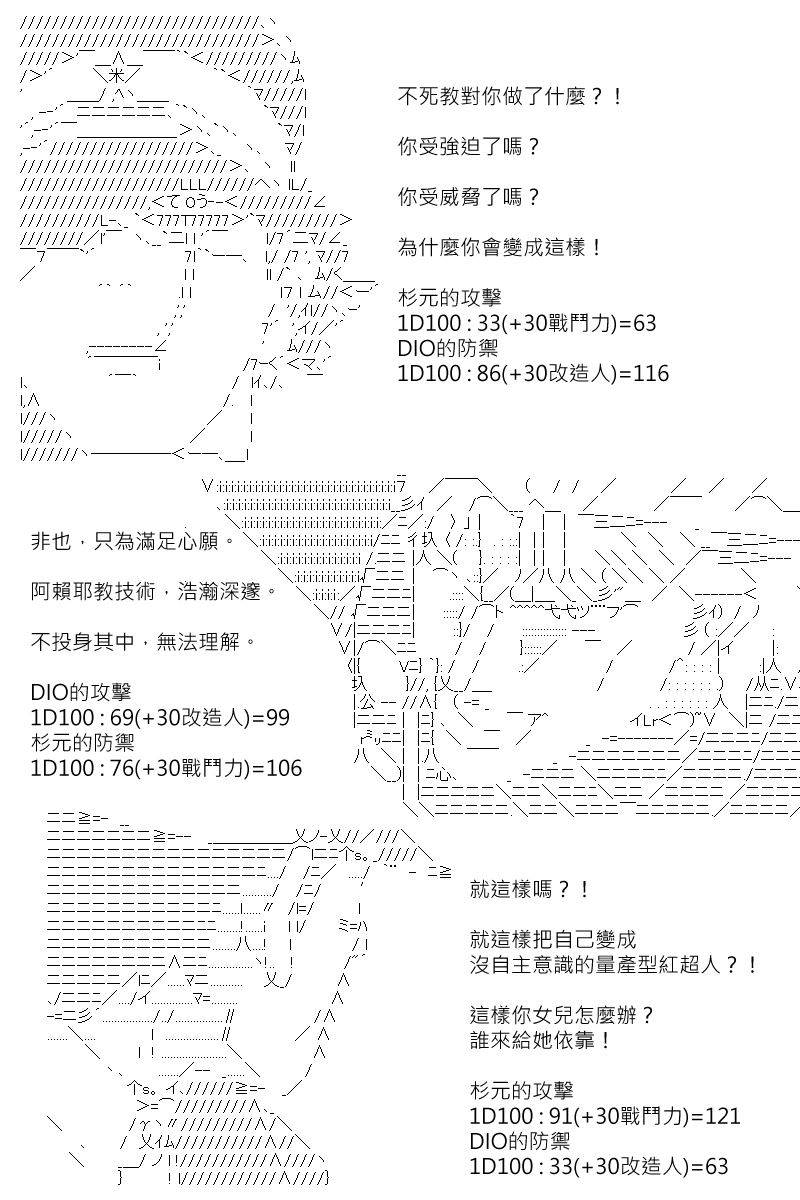 不死教對你做了什麼？！

你受強迫了嗎？

你受威脅了嗎？

為什麼你會變成這樣！

杉元的攻擊
1D100 : 33(+30戰鬥力)=63
DIO的防禦
1D100 : 86(+30改造人)=116

非也，只為滿足心願。

阿賴耶教技術，浩瀚深邃。

不投身其中，無法理解。

DIO的攻擊
1D100 : 69(+30改造人)=99
杉元的防禦
1D100 : 76(+30戰鬥力)=106

就這樣嗎？！

就這樣把自己變成
沒自主意識的量產型紅超人？！

這樣你女兒怎麼辦？
誰來給她依靠！

杉元的攻擊
1D100 : 91(+30戰鬥力)=121
DIO的防禦
1D100 : 33(+30改造人)=63